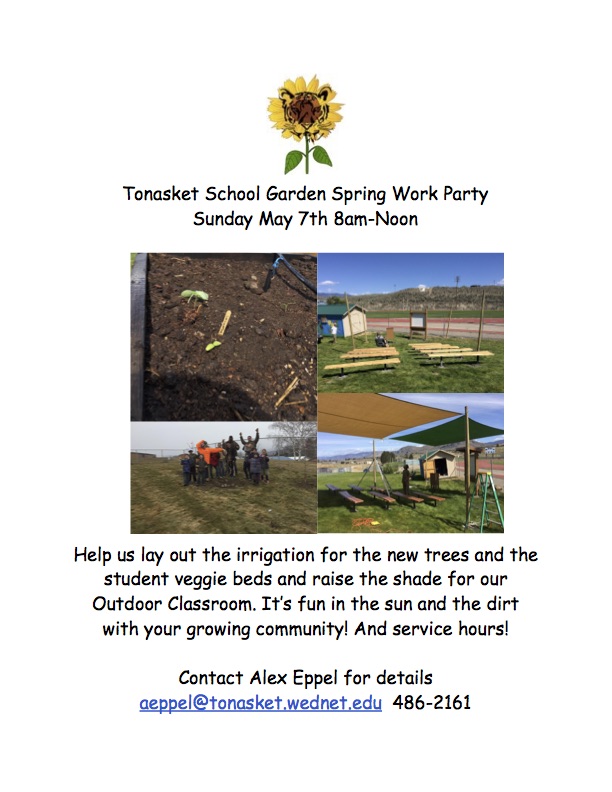 Tonasket School Garden Spring Work Party
Sunday May 7th 8am-Noon

Help us lay out the irrigation for the new trees and the student veggie beds and raise the shade for our Outdoor Classroom. It's fun in the sun and the dirt with your growing community! And service hours!

Contact Alex Eppel for details
aeppel@tonasket.wednet.edu 486-2161